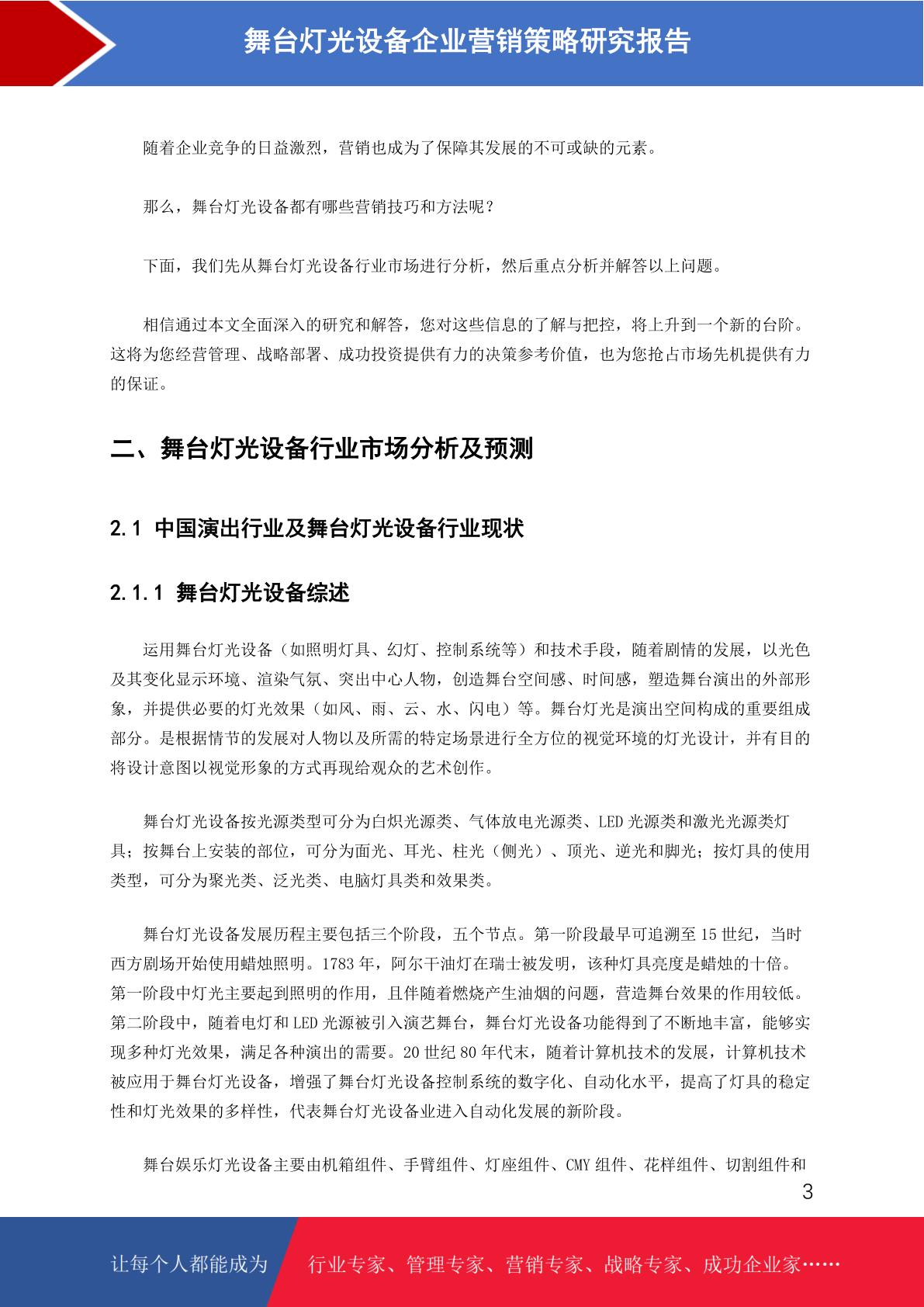 舞台灯光设备企业营销策略研究报告

随着企业竞争的日益激烈，营销也成为了保障其发展的不可或缺的元素。

那么，舞台灯光设备都有哪些营销技巧和方法呢？

下面，我们先从舞台灯光设备行业市场进行分析，然后重点分析并解答以上问题。

相信通过本文全面深入的研究和解答，您对这些信息的了解与把控，将上升到一个新的台阶。这将为您经营管理、战略部署、成功投资提供有力的决策参考价值，也为您抢占市场先机提供有力的保证。

二、舞台灯光设备行业市场分析及预测

2.1 中国演出行业及舞台灯光设备行业现状

2.1.1 舞台灯光设备综述

运用舞台灯光设备（如照明灯具、幻灯、控制系统等）和技术手段，随着剧情的发展，以光色及其变化显示环境、渲染气氛、突出中心人物，创造舞台空间感、时间感，塑造舞台演出的外部形象，并提供必要的灯光效果（如风、雨、云、水、闪电）等。舞台灯光是演出空间构成的重要组成部分。是根据情节的发展对人物以及所需的特定场景进行全方位的视觉环境的灯光设计，并有目的将设计意图以视觉形象的方式再现给观众的艺术创作。

舞台灯光设备按光源类型可分为白炽光源类、气体放电光源类、LED 光源类和激光光源类灯具；按舞台上安装的部位，可分为面光、耳光、柱光（侧光）、顶光、逆光和脚光；按灯具的使用类型，可分为聚光类、泛光类、电脑灯具类和效果类。

舞台灯光设备发展历程主要包括三个阶段，五个节点。第一阶段最早可追溯至 15 世纪，当时西方剧场开始使用蜡烛照明。1783 年，阿尔干油灯在瑞士被发明，该种灯具亮度是蜡烛的十倍。第一阶段中灯光主要起到照明的作用，且伴随着燃烧产生油烟的问题，营造舞台效果的作用较低。第二阶段中，随着电灯和 LED 光源被引入演艺舞台，舞台灯光设备功能得到了不断地丰富，能够实现多种灯光效果，满足各种演出的需要。20 世纪 80 年代末，随着计算机技术的发展，计算机技术被应用于舞台灯光设备，增强了舞台灯光设备控制系统的数字化、自动化水平，提高了灯具的稳定性和灯光效果的多样性，代表舞台灯光设备业进入自动化发展的新阶段。

舞台娱乐灯光设备主要由机箱组件、手臂组件、灯座组件、CMY 组件、花样组件、切割组件和

3

让每个人都能成为

行业专家、管理专家、营销专家、战略专家、成功企业家……